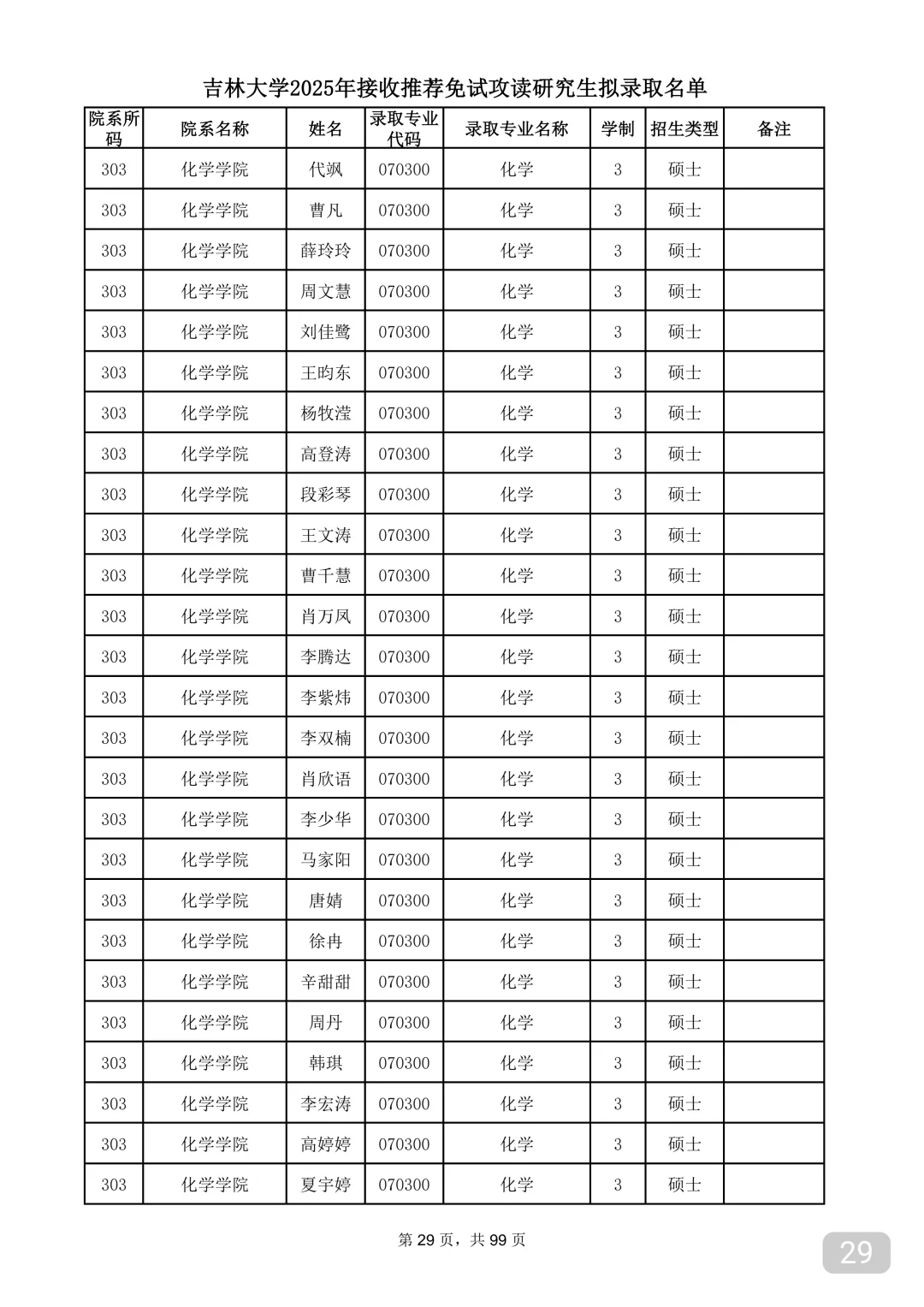 吉林大学2025年接收推荐免试攻读研究生拟录取名单

| 院系所码 | 院系名称 | 姓名 | 录取专业代码 | 录取专业名称 | 学制 | 招生类型 | 备注 |
|---|---|---|---|---|---|---|---|
| 303 | 化学学院 | 代飒 | 070300 | 化学 | 3 | 硕士 | |
| 303 | 化学学院 | 曹凡 | 070300 | 化学 | 3 | 硕士 | |
| 303 | 化学学院 | 薛玲玲 | 070300 | 化学 | 3 | 硕士 | |
| 303 | 化学学院 | 周文慧 | 070300 | 化学 | 3 | 硕士 | |
| 303 | 化学学院 | 刘佳鹭 | 070300 | 化学 | 3 | 硕士 | |
| 303 | 化学学院 | 王昀东 | 070300 | 化学 | 3 | 硕士 | |
| 303 | 化学学院 | 杨牧滢 | 070300 | 化学 | 3 | 硕士 | |
| 303 | 化学学院 | 高登涛 | 070300 | 化学 | 3 | 硕士 | |
| 303 | 化学学院 | 段彩琴 | 070300 | 化学 | 3 | 硕士 | |
| 303 | 化学学院 | 王文涛 | 070300 | 化学 | 3 | 硕士 | |
| 303 | 化学学院 | 曹千慧 | 070300 | 化学 | 3 | 硕士 | |
| 303 | 化学学院 | 肖万凤 | 070300 | 化学 | 3 | 硕士 | |
| 303 | 化学学院 | 李腾达 | 070300 | 化学 | 3 | 硕士 | |
| 303 | 化学学院 | 李紫炜 | 070300 | 化学 | 3 | 硕士 | |
| 303 | 化学学院 | 李双楠 | 070300 | 化学 | 3 | 硕士 | |
| 303 | 化学学院 | 肖欣语 | 070300 | 化学 | 3 | 硕士 | |
| 303 | 化学学院 | 李少华 | 070300 | 化学 | 3 | 硕士 | |
| 303 | 化学学院 | 马家阳 | 070300 | 化学 | 3 | 硕士 | |
| 303 | 化学学院 | 唐婧 | 070300 | 化学 | 3 | 硕士 | |
| 303 | 化学学院 | 徐冉 | 070300 | 化学 | 3 | 硕士 | |
| 303 | 化学学院 | 辛甜甜 | 070300 | 化学 | 3 | 硕士 | |
| 303 | 化学学院 | 周丹 | 070300 | 化学 | 3 | 硕士 | |
| 303 | 化学学院 | 韩琪 | 070300 | 化学 | 3 | 硕士 | |
| 303 | 化学学院 | 李宏涛 | 070300 | 化学 | 3 | 硕士 | |
| 303 | 化学学院 | 高婷婷 | 070300 | 化学 | 3 | 硕士 | |
| 303 | 化学学院 | 夏宇婷 | 070300 | 化学 | 3 | 硕士 | |

第 29 页，共 99 页

29